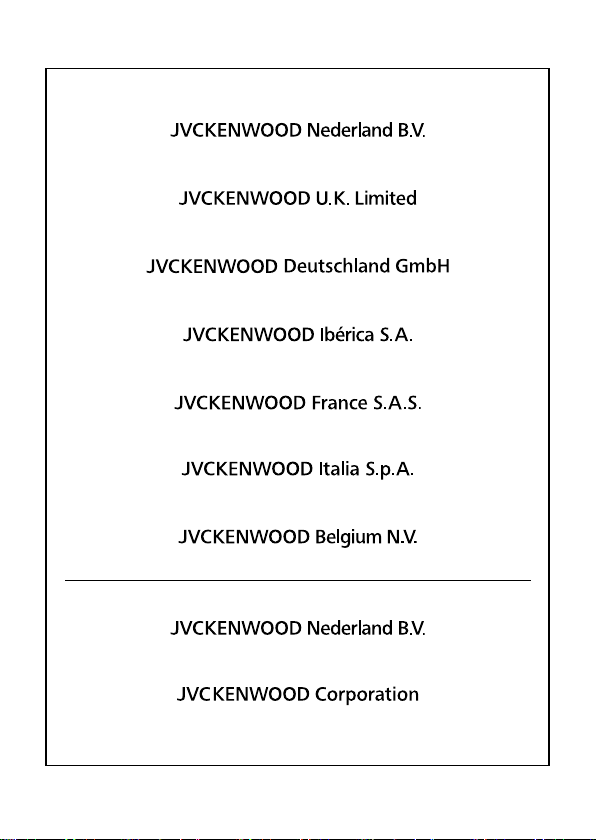 JVCKENWOOD Nederland B.V.

JVCKENWOOD U.K. Limited

JVCKENWOOD Deutschland GmbH

JVCKENWOOD Ibérica S.A.

JVCKENWOOD France S.A.S.

JVCKENWOOD Italia S.p.A.

JVCKENWOOD Belgium N.V.

JVCKENWOOD Nederland B.V.

JVCKENWOOD Corporation